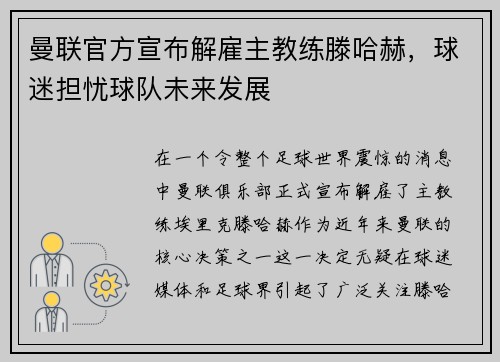 曼联官方宣布解雇主教练滕哈赫，球迷担忧球队未来发展

在一个令整个足球世界震惊的消息中曼联俱乐部正式宣布解雇了主教练埃里克滕哈赫作为近年来曼联的核心决策之一这一决定无疑在球迷媒体和足球界引起了广泛关注滕哈